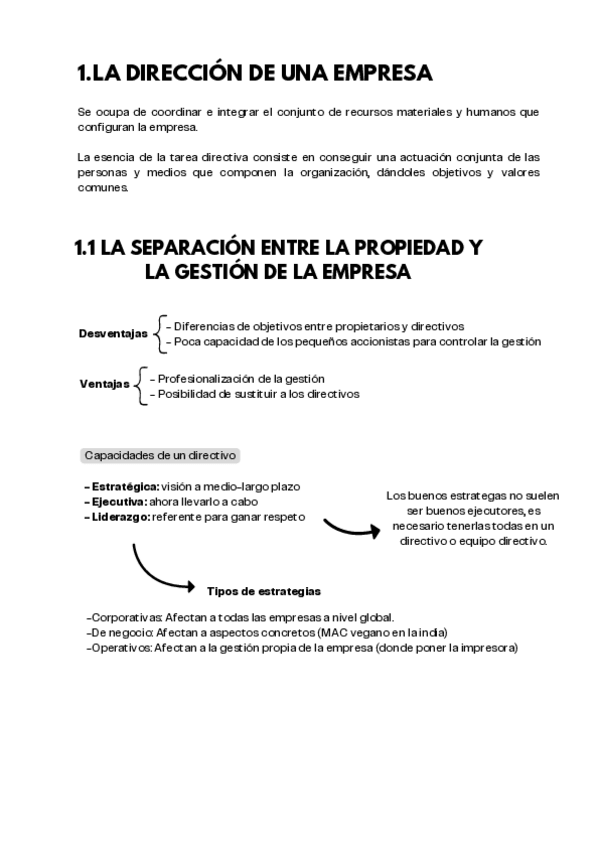 1.LA DIRECCIÓN DE UNA EMPRESA

Se ocupa de coordinar e integrar el conjunto de recursos materiales y humanos que configuran la empresa.

La esencia de la tarea directiva consiste en conseguir una actuación conjunta de las personas y medios que componen la organización, dándoles objetivos y valores comunes.

1.1 LA SEPARACIÓN ENTRE LA PROPIEDAD Y LA GESTIÓN DE LA EMPRESA

Desventajas
- Diferencias de objetivos entre propietarios y directivos
- Poca capacidad de los pequeños accionistas para controlar la gestión

Ventajas
- Profesionalización de la gestión
- Posibilidad de sustituir a los directivos

Capacidades de un directivo

- Estratégica: visión a medio-largo plazo
- Ejecutiva: ahora llevarlo a cabo
- Liderazgo: referente para ganar respeto

Los buenos estrategas no suelen ser buenos ejecutores, es necesario tenerlas todas en un directivo o equipo directivo.

Tipos de estrategias

-Corporativas: Afectan a todas las empresas a nivel global.
-De negocio: Afectan a aspectos concretos (MAC vegano en la india)
-Operativos: Afectan a la gestión propia de la empresa (donde poner la impresora)